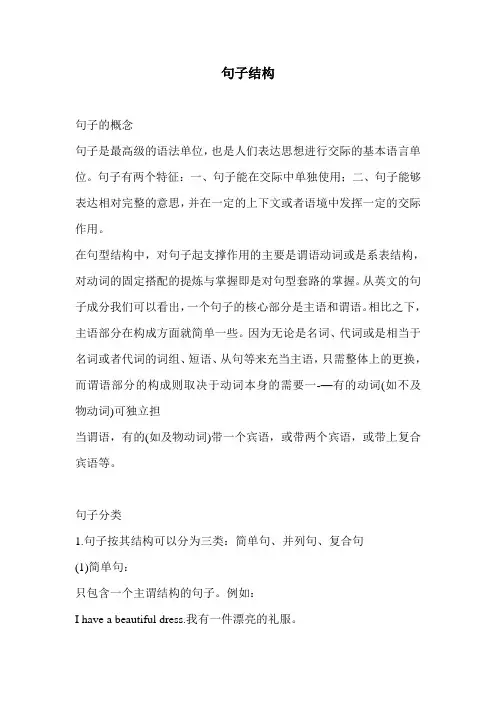 句子结构

句子的概念

句子是最高级的语法单位，也是人们表达思想进行交际的基本语言单位。句子有两个特征：一、句子能在交际中单独使用；二、句子能够表达相对完整的意思，并在一定的上下文或者语境中发挥一定的交际作用。

在句型结构中，对句子起支撑作用的主要是谓语动词或是系表结构，对动词的固定搭配的提炼与掌握即是对句型套路的掌握。从英文的句子成分我们可以看出，一个句子的核心部分是主语和谓语。相比之下，主语部分在构成方面就简单一些。因为无论是名词、代词或是相当于名词或者代词的词组、短语、从句等来充当主语，只需整体上的更换，而谓语部分的构成则取决于动词本身的需要一-—有的动词(如不及物动词)可独立担

当谓语，有的(如及物动词)带一个宾语，或带两个宾语，或带上复合宾语等。

句子分类

1.句子按其结构可以分为三类：简单句、并列句、复合句

(1)简单句：

只包含一个主谓结构的句子。例如：

I have a beautiful dress.我有一件漂亮的礼服。